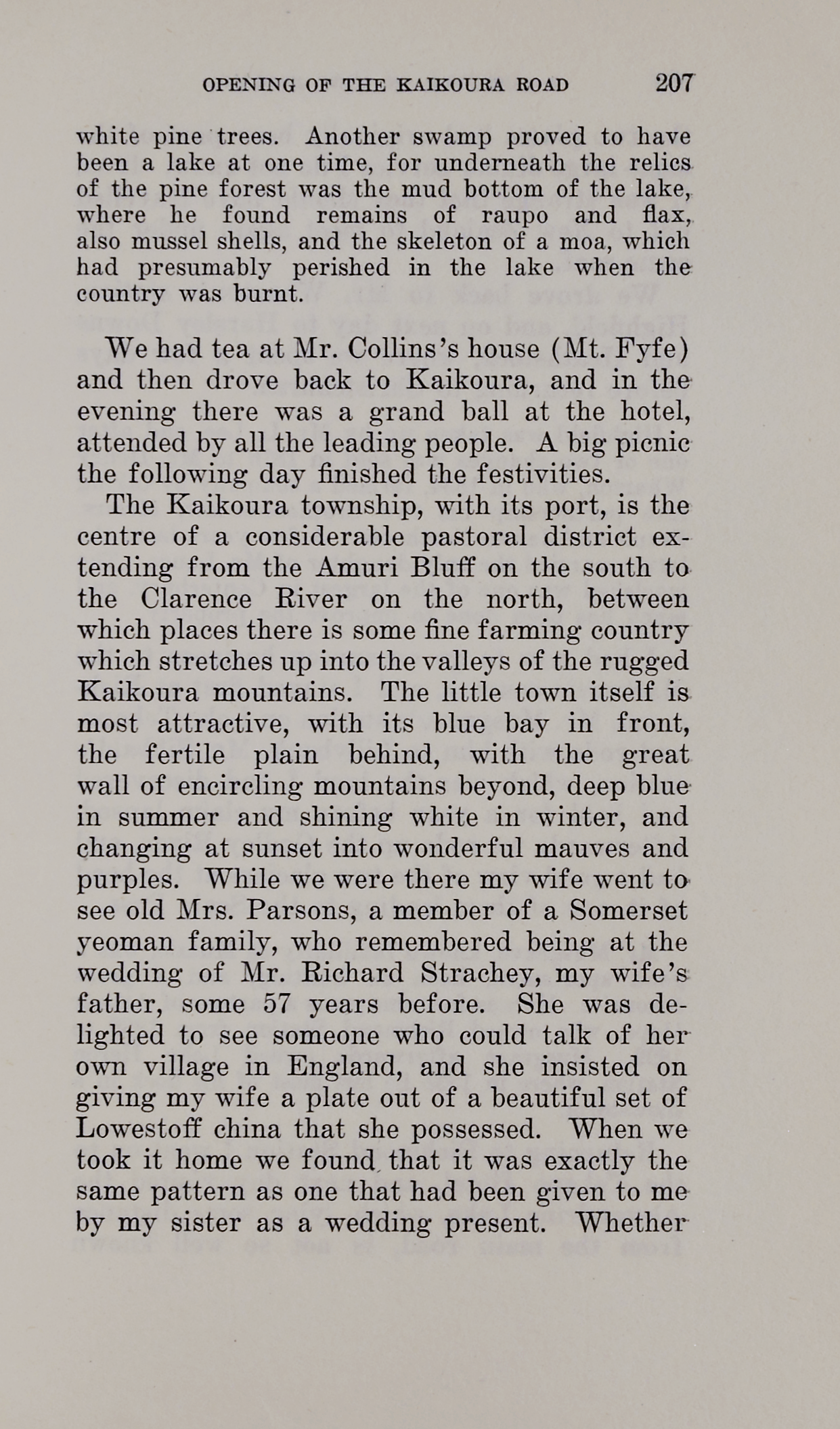 OPENING OF THE KAIKOURA ROAD 207

white pine trees. Another swamp proved to have been a lake at one time, for underneath the relics of the pine forest was the mud bottom of the lake, where he found remains of raupo and flax, also mussel shells, and the skeleton of a moa, which had presumably perished in the lake when the country was burnt.

We had tea at Mr. Collins's house (Mt. Fyfe) and then drove back to Kaikoura, and in the evening there was a grand ball at the hotel, attended by all the leading people. A big picnic the following day finished the festivities.

The Kaikoura township, with its port, is the centre of a considerable pastoral district extending from the Amuri Bluff on the south to the Clarence River on the north, between which places there is some fine farming country which stretches up into the valleys of the rugged Kaikoura mountains. The little town itself is most attractive, with its blue bay in front, the fertile plain behind, with the great wall of encircling mountains beyond, deep blue in summer and shining white in winter, and changing at sunset into wonderful mauves and purples. While we were there my wife went to see old Mrs. Parsons, a member of a Somerset yeoman family, who remembered being at the wedding of Mr. Richard Strachey, my wife's father, some 57 years before. She was delighted to see someone who could talk of her own village in England, and she insisted on giving my wife a plate out of a beautiful set of Lowestoff china that she possessed. When we took it home we found that it was exactly the same pattern as one that had been given to me by my sister as a wedding present. Whether